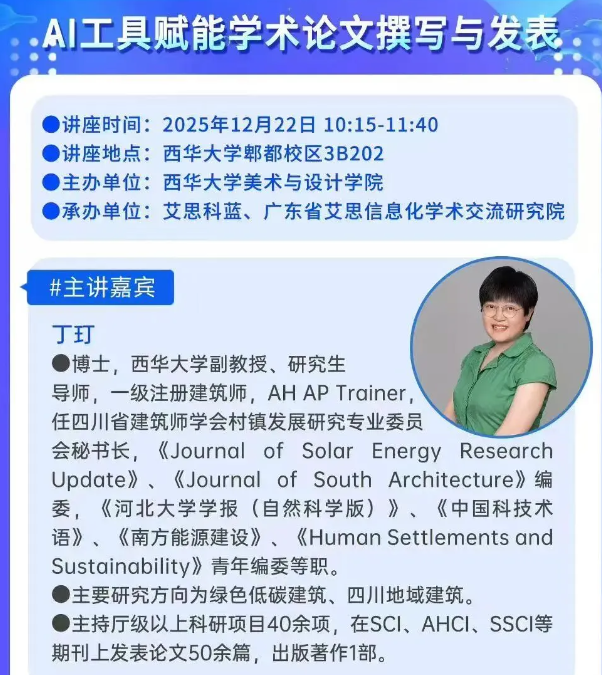 AI工具赋能学术论文撰写与发表

●讲座时间：2025年12月22日 10:15-11:40
●讲座地点：西华大学郫都校区3B202
●主办单位：西华大学美术与设计学院
●承办单位：艾思科蓝、广东省艾思信息化学术交流研究院

#主讲嘉宾

丁玎
●博士，西华大学副教授、研究生导师，一级注册建筑师，AH AP Trainer，任四川省建筑师学会村镇发展研究专业委员会秘书长，《Journal of Solar Energy Research Update》、《Journal of South Architecture》编委，《河北大学学报（自然科学版）》、《中国科技术语》、《南方能源建设》、《Human Settlements and Sustainability》青年编委等职。
●主要研究方向为绿色低碳建筑、四川地域建筑。
●主持厅级以上科研项目40余项，在SCI、AHCI、SSCI等期刊上发表论文50余篇，出版著作1部。